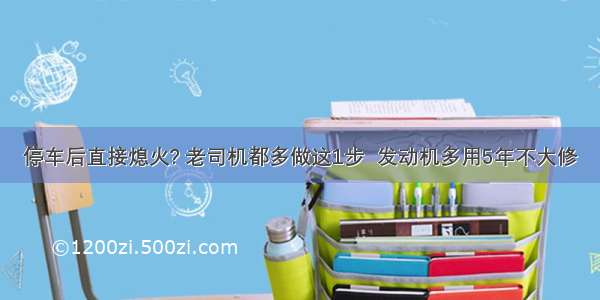 停车后直接熄火? 老司机都多做这1步 发动机多用5年不大修

©1200zi.500zi.com